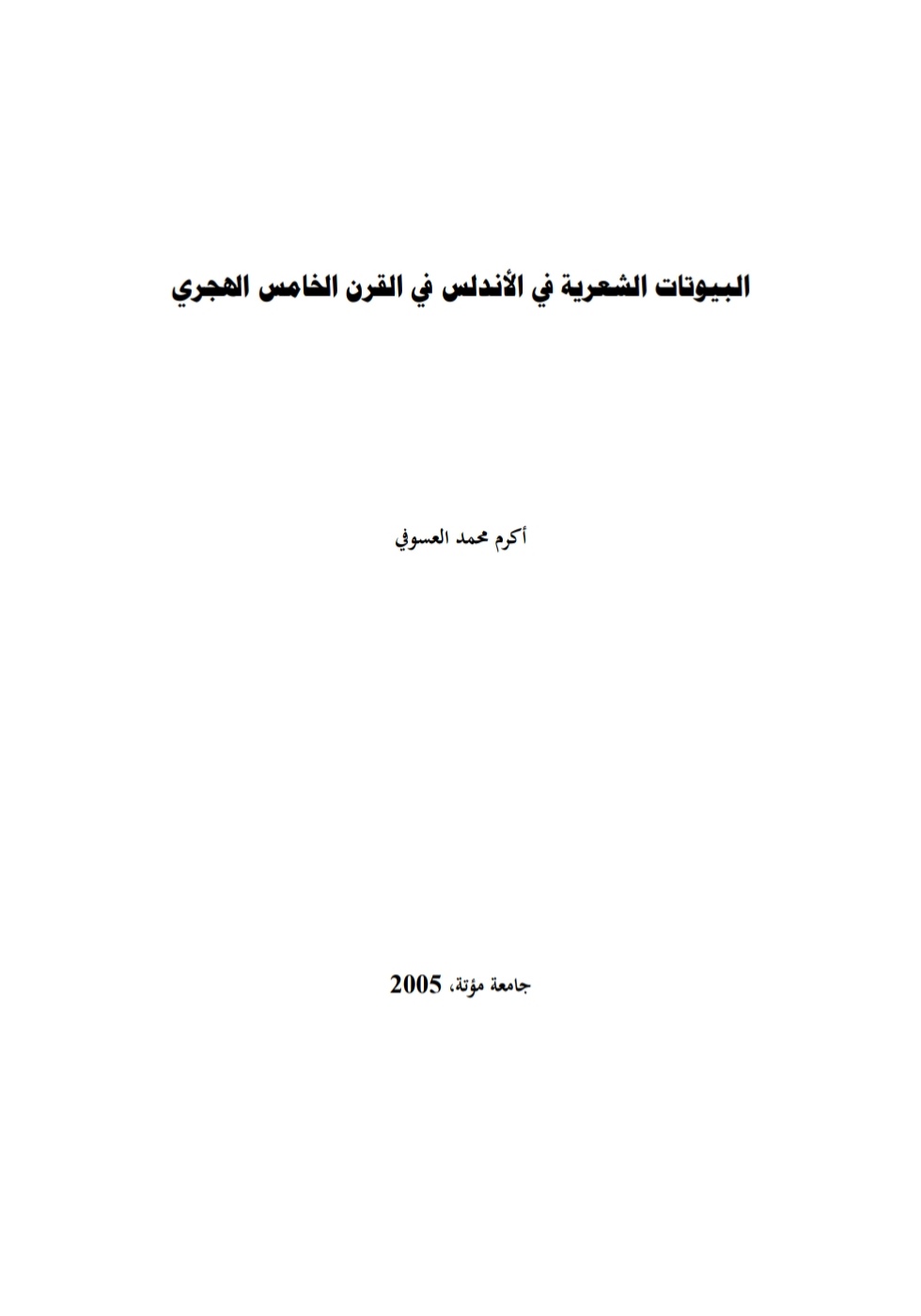 البيوتات الشعرية في الأندلس في القرن الخامس الهجري

أكرم محمد العسوفي

جامعة مؤتة، 2005